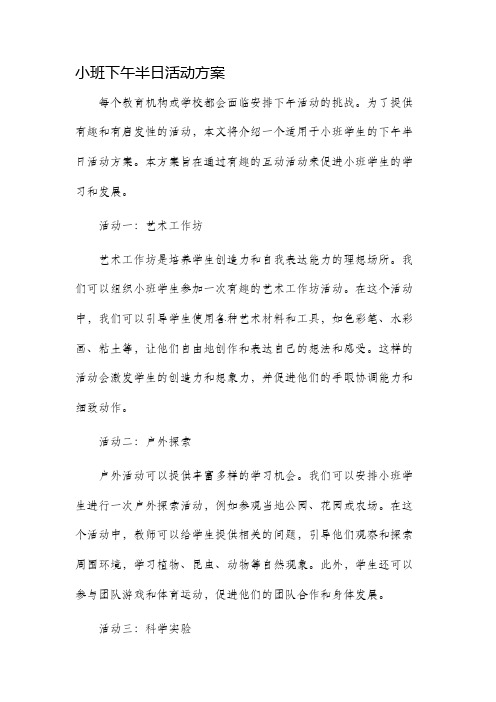 小班下午半日活动方案

每个教育机构或学校都会面临安排下午活动的挑战。为了提供有趣和有启发性的活动，本文将介绍一个适用于小班学生的下午半日活动方案。本方案旨在通过有趣的互动活动来促进小班学生的学习和发展。

活动一：艺术工作坊

艺术工作坊是培养学生创造力和自我表达能力的理想场所。我们可以组织小班学生参加一次有趣的艺术工作坊活动。在这个活动中，我们可以引导学生使用各种艺术材料和工具，如色彩笔、水彩画、粘土等，让他们自由地创作和表达自己的想法和感受。这样的活动会激发学生的创造力和想象力，并促进他们的手眼协调能力和细致动作。

活动二：户外探索

户外活动可以提供丰富多样的学习机会。我们可以安排小班学生进行一次户外探索活动，例如参观当地公园、花园或农场。在这个活动中，教师可以给学生提供相关的问题，引导他们观察和探索周围环境，学习植物、昆虫、动物等自然现象。此外，学生还可以参与团队游戏和体育运动，促进他们的团队合作和身体发展。

活动三：科学实验